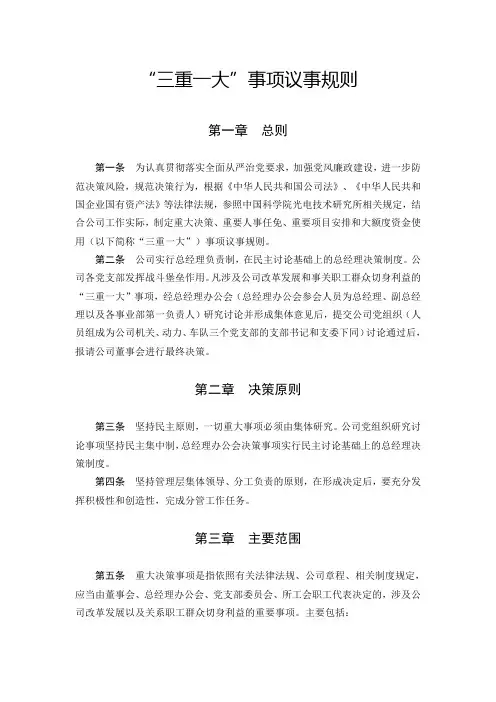 “三重一大”事项议事规则

第一章 总则

第一条 为认真贯彻落实全面从严治党要求，加强党风廉政建设，进一步防范决策风险，规范决策行为，根据《中华人民共和国公司法》、《中华人民共和国企业国有资产法》等法律法规，参照中国科学院光电技术研究所相关规定，结合公司工作实际，制定重大决策、重要人事任免、重要项目安排和大额度资金使用（以下简称“三重一大”）事项议事规则。

第二条 公司实行总经理负责制，在民主讨论基础上的总经理决策制度。公司各党支部发挥战斗堡垒作用。凡涉及公司改革发展和事关职工群众切身利益的“三重一大”事项，经总经理办公会（总经理办公会参会人员为总经理、副总经理以及各事业部第一负责人）研究讨论并形成集体意见后，提交公司党组织（人员组成为公司机关、动力、车队三个党支部的支部书记和支委下同）讨论通过后，报请公司董事会进行最终决策。

第二章 决策原则

第三条 坚持民主原则，一切重大事项必须由集体研究。公司党组织研究讨论事项坚持民主集中制，总经理办公会决策事项实行民主讨论基础上的总经理决策制度。

第四条 坚持管理层集体领导、分工负责的原则，在形成决定后，要充分发挥积极性和创造性，完成分管工作任务。

第三章 主要范围

第五条 重大决策事项是指依照有关法律法规、公司章程、相关制度规定，应当由董事会、总经理办公会、党支部委员会、所工会职工代表决定的，涉及公司改革发展以及关系职工群众切身利益的重要事项。主要包括：